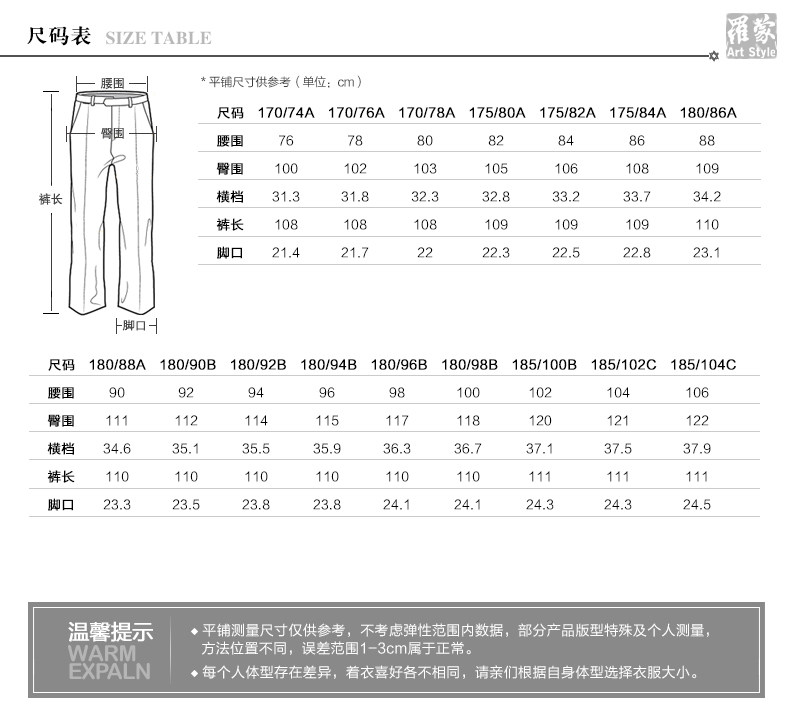 尺码表 SIZE TABLE

罗蒙 Art Style

腰围

臀围

裤长

脚口

* 平铺尺寸供参考（单位：cm）

| 尺码 | 170/74A | 170/76A | 170/78A | 175/80A | 175/82A | 175/84A | 180/86A |
|---|---|---|---|---|---|---|---|
| 腰围 | 76 | 78 | 80 | 82 | 84 | 86 | 88 |
| 臀围 | 100 | 102 | 103 | 105 | 106 | 108 | 109 |
| 横档 | 31.3 | 31.8 | 32.3 | 32.8 | 33.2 | 33.7 | 34.2 |
| 裤长 | 108 | 108 | 108 | 109 | 109 | 109 | 110 |
| 脚口 | 21.4 | 21.7 | 22 | 22.3 | 22.5 | 22.8 | 23.1 |

| 尺码 | 180/88A | 180/90B | 180/92B | 180/94B | 180/96B | 180/98B | 185/100B | 185/102C | 185/104C |
|---|---|---|---|---|---|---|---|---|---|
| 腰围 | 90 | 92 | 94 | 96 | 98 | 100 | 102 | 104 | 106 |
| 臀围 | 111 | 112 | 114 | 115 | 117 | 118 | 120 | 121 | 122 |
| 横档 | 34.6 | 35.1 | 35.5 | 35.9 | 36.3 | 36.7 | 37.1 | 37.5 | 37.9 |
| 裤长 | 110 | 110 | 110 | 110 | 110 | 110 | 111 | 111 | 111 |
| 脚口 | 23.3 | 23.5 | 23.8 | 23.8 | 24.1 | 24.1 | 24.3 | 24.3 | 24.5 |

温馨提示
WARM EXPALN

◆ 平铺测量尺寸仅供参考，不考虑弹性范围内数据，部分产品版型特殊及个人测量，方法位置不同，误差范围1-3cm属于正常。

◆ 每个人体型存在差异，着衣喜好各不相同，请亲们根据自身体型选择衣服大小。